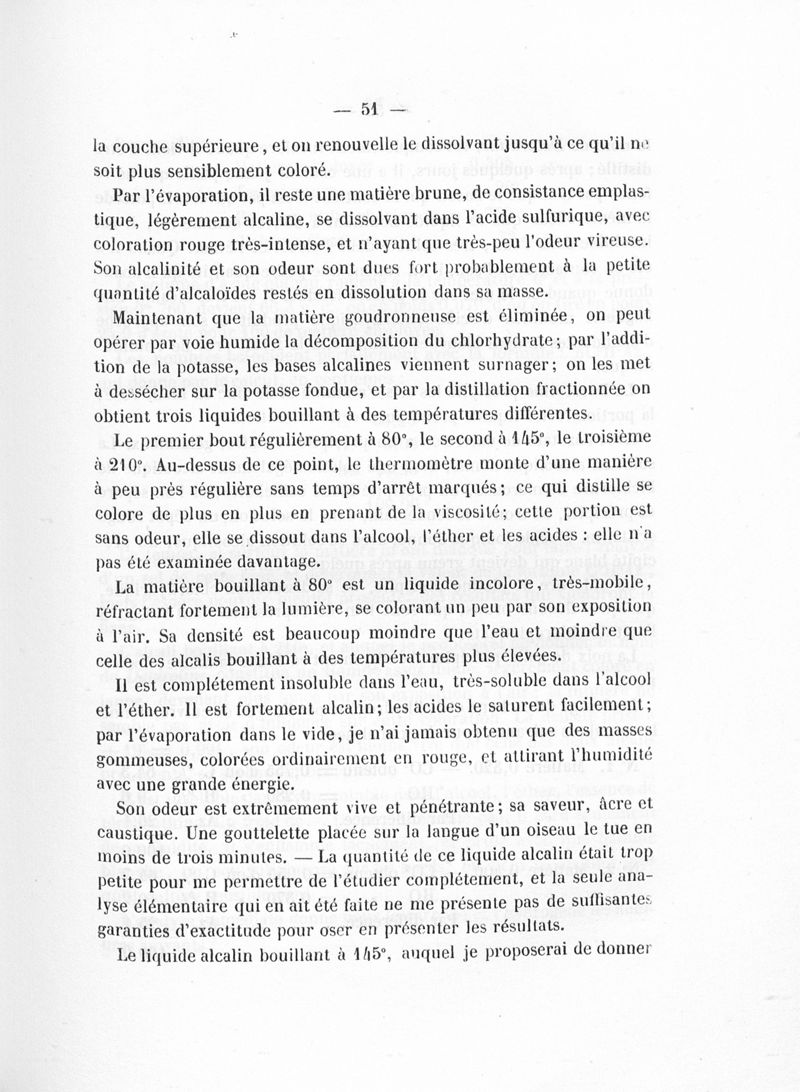 — 51 —

la couche supérieure, et on renouvelle le dissolvant jusqu'à ce qu'il ne soit plus sensiblement coloré.

Par l'évaporation, il reste une matière brune, de consistance emplastique, légèrement alcaline, se dissolvant dans l'acide sulfurique, avec coloration rouge très-intense, et n'ayant que très-peu l'odeur vireuse. Son alcalinité et son odeur sont dues fort probablement à la petite quantité d'alcaloïdes restés en dissolution dans sa masse.

Maintenant que la matière goudronneuse est éliminée, on peut opérer par voie humide la décomposition du chlorhydrate; par l'addition de la potasse, les bases alcalines viennent surnager; on les met à dessécher sur la potasse fondue, et par la distillation fractionnée on obtient trois liquides bouillant à des températures différentes.

Le premier bout régulièrement à 80°, le second à 145°, le troisième à 210°. Au-dessus de ce point, le thermomètre monte d'une manière à peu près régulière sans temps d'arrêt marqués; ce qui distille se colore de plus en plus en prenant de la viscosité; cette portion est sans odeur, elle se dissout dans l'alcool, l'éther et les acides : elle n'a pas été examinée davantage.

La matière bouillant à 80° est un liquide incolore, très-mobile, réfractant fortement la lumière, se colorant un peu par son exposition à l'air. Sa densité est beaucoup moindre que l'eau et moindre que celle des alcalis bouillant à des températures plus élevées.

Il est complétement insoluble dans l'eau, très-soluble dans l'alcool et l'éther. Il est fortement alcalin; les acides le saturent facilement; par l'évaporation dans le vide, je n'ai jamais obtenu que des masses gommeuses, colorées ordinairement en rouge, et attirant l'humidité avec une grande énergie.

Son odeur est extrêmement vive et pénétrante; sa saveur, âcre et caustique. Une gouttelette placée sur la langue d'un oiseau le tue en moins de trois minutes. — La quantité de ce liquide alcalin était trop petite pour me permettre de l'étudier complétement, et la seule analyse élémentaire qui en ait été faite ne me présente pas de suffisantes garanties d'exactitude pour oser en présenter les résultats.

Le liquide alcalin bouillant à 145°, auquel je proposerai de donner